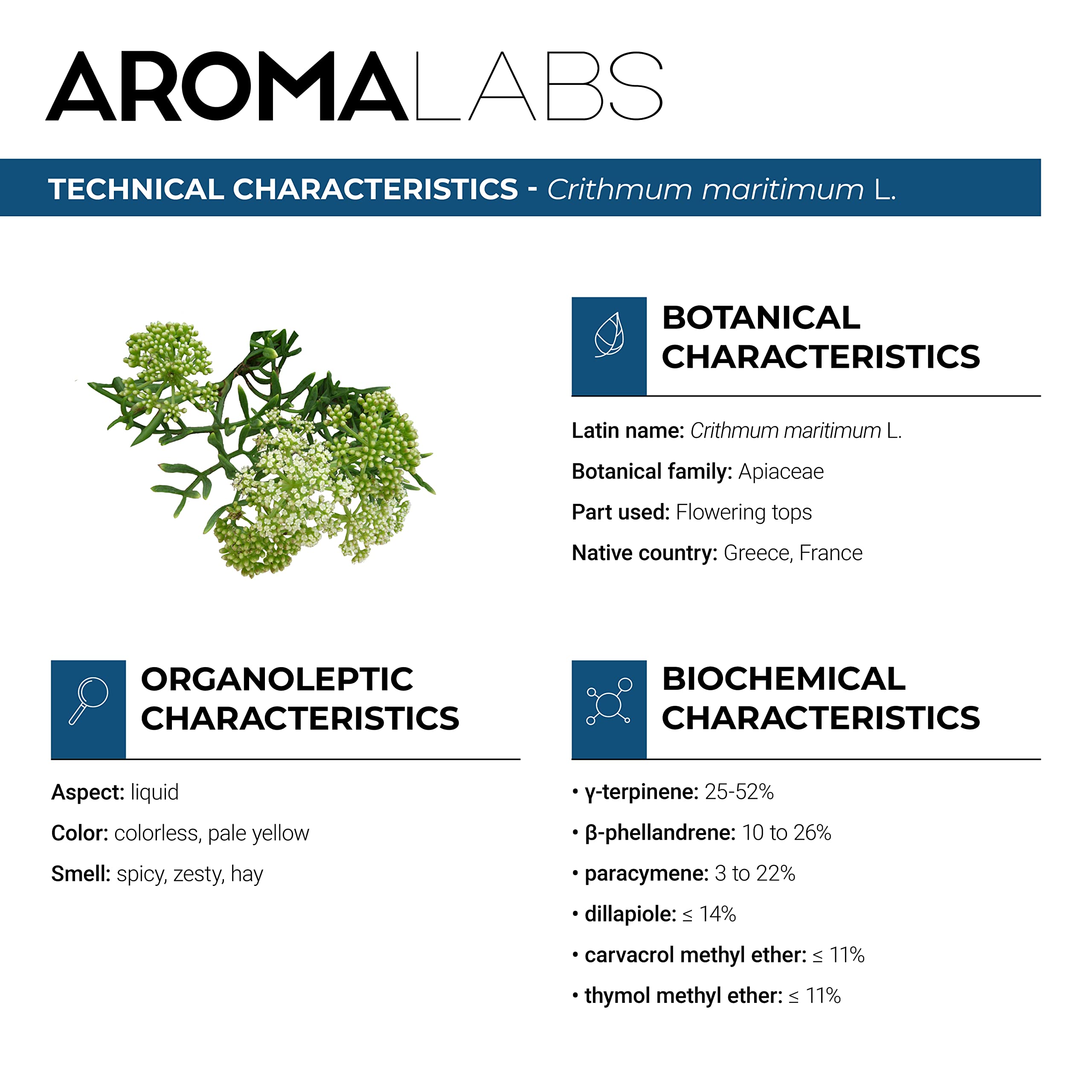 AROMALABS

TECHNICAL CHARACTERISTICS - Crithmum maritimum L.

BOTANICAL CHARACTERISTICS

Latin name: Crithmum maritimum L.

Botanical family: Apiaceae

Part used: Flowering tops

Native country: Greece, France

ORGANOLEPTIC CHARACTERISTICS

Aspect: liquid

Color: colorless, pale yellow

Smell: spicy, zesty, hay

BIOCHEMICAL CHARACTERISTICS

• γ-terpinene: 25-52%

• β-phellandrene: 10 to 26%

• paracymene: 3 to 22%

• dillapiole: ≤ 14%

• carvacrol methyl ether: ≤ 11%

• thymol methyl ether: ≤ 11%